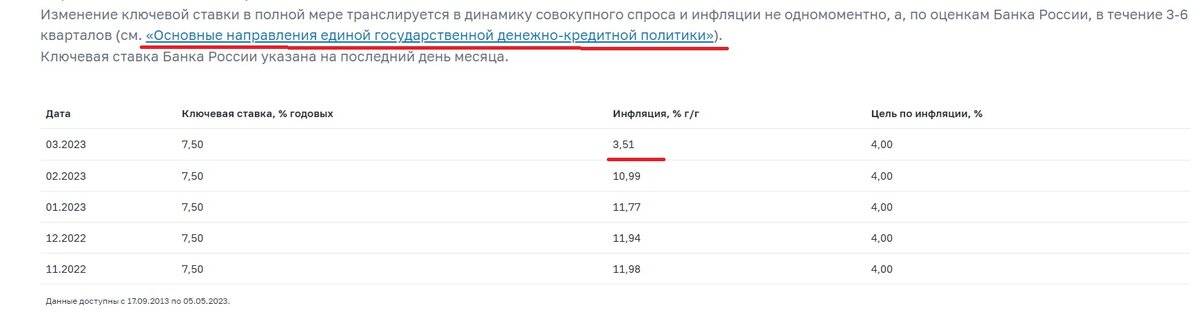 Изменение ключевой ставки в полной мере транслируется в динамику совокупного спроса и инфляции не одномоментно, а, по оценкам Банка России, в течение 3-6 кварталов (см. «Основные направления единой государственной денежно-кредитной политики»).
Ключевая ставка Банка России указана на последний день месяца.

| Дата | Ключевая ставка, % годовых | Инфляция, % г/г | Цель по инфляции, % |
|---|---|---|---|
| 03.2023 | 7,50 | 3,51 | 4,00 |
| 02.2023 | 7,50 | 10,99 | 4,00 |
| 01.2023 | 7,50 | 11,77 | 4,00 |
| 12.2022 | 7,50 | 11,94 | 4,00 |
| 11.2022 | 7,50 | 11,98 | 4,00 |

Данные доступны с 17.09.2013 по 05.05.2023.